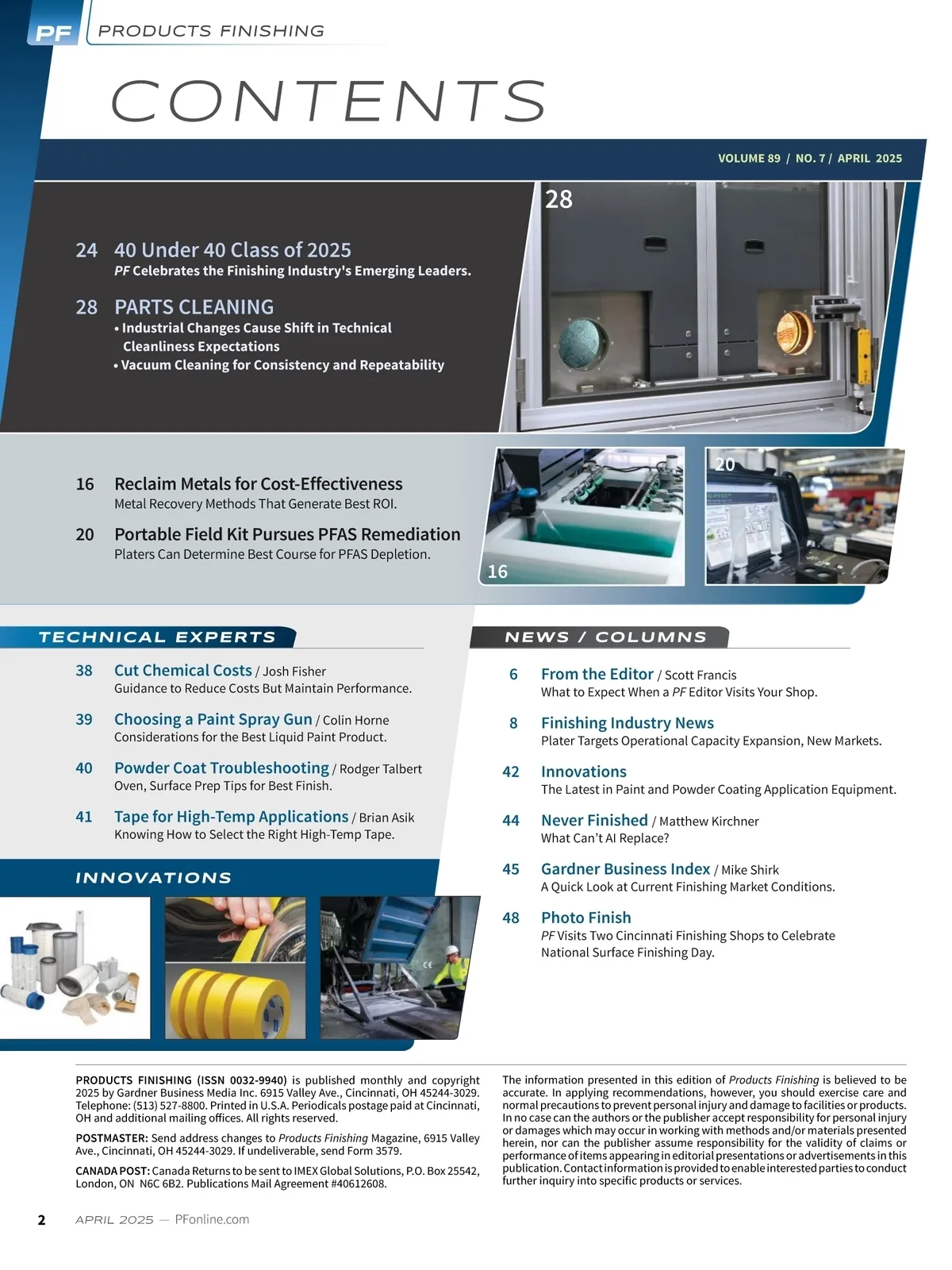 PF PRODUCTS FINISHING

CONTENTS

VOLUME 89 / NO. 7 / APRIL 2025

28

24 40 Under 40 Class of 2025
PF Celebrates the Finishing Industry's Emerging Leaders.

28 PARTS CLEANING
• Industrial Changes Cause Shift in Technical Cleanliness Expectations
• Vacuum Cleaning for Consistency and Repeatability

16 Reclaim Metals for Cost-Effectiveness
Metal Recovery Methods That Generate Best ROI.

20 Portable Field Kit Pursues PFAS Remediation
Platers Can Determine Best Course for PFAS Depletion.

16

20

TECHNICAL EXPERTS

38 Cut Chemical Costs / Josh Fisher
Guidance to Reduce Costs But Maintain Performance.

39 Choosing a Paint Spray Gun / Colin Horne
Considerations for the Best Liquid Paint Product.

40 Powder Coat Troubleshooting / Rodger Talbert
Oven, Surface Prep Tips for Best Finish.

41 Tape for High-Temp Applications / Brian Asik
Knowing How to Select the Right High-Temp Tape.

INNOVATIONS

NEWS / COLUMNS

6 From the Editor / Scott Francis
What to Expect When a PF Editor Visits Your Shop.

8 Finishing Industry News
Plater Targets Operational Capacity Expansion, New Markets.

42 Innovations
The Latest in Paint and Powder Coating Application Equipment.

44 Never Finished / Matthew Kirchner
What Can't AI Replace?

45 Gardner Business Index / Mike Shirk
A Quick Look at Current Finishing Market Conditions.

48 Photo Finish
PF Visits Two Cincinnati Finishing Shops to Celebrate National Surface Finishing Day.

PRODUCTS FINISHING (ISSN 0032-9940) is published monthly and copyright 2025 by Gardner Business Media Inc. 6915 Valley Ave., Cincinnati, OH 45244-3029. Telephone: (513) 527-8800. Printed in U.S.A. Periodicals postage paid at Cincinnati, OH and additional mailing offices. All rights reserved.

POSTMASTER: Send address changes to Products Finishing Magazine, 6915 Valley Ave., Cincinnati, OH 45244-3029. If undeliverable, send Form 3579.

CANADA POST: Canada Returns to be sent to IMEX Global Solutions, P.O. Box 25542, London, ON N6C 6B2. Publications Mail Agreement #40612608.

The information presented in this edition of Products Finishing is believed to be accurate. In applying recommendations, however, you should exercise care and normal precautions to prevent personal injury and damage to facilities or products. In no case can the authors or the publisher accept responsibility for personal injury or damages which may occur in working with methods and/or materials presented herein, nor can the publisher assume responsibility for the validity of claims or performance of items appearing in editorial presentations or advertisements in this publication. Contact information is provided to enable interested parties to conduct further inquiry into specific products or services.

2 APRIL 2025 — PFonline.com